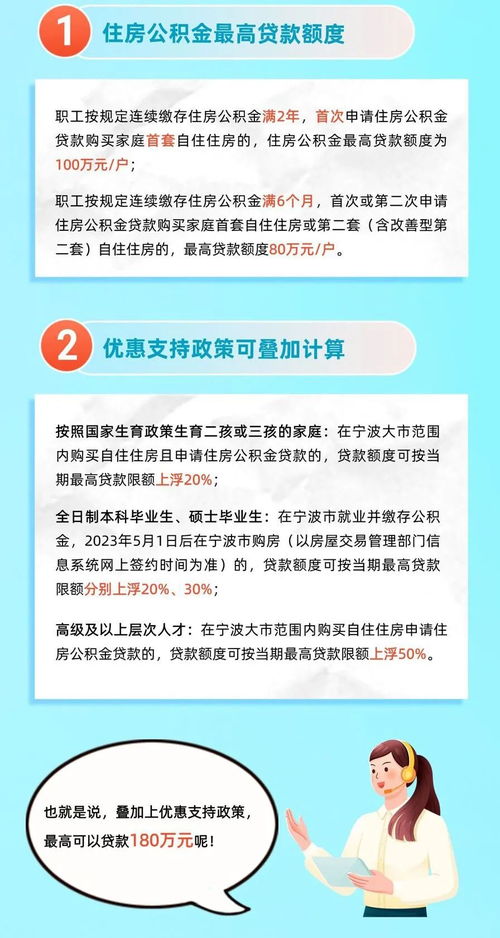 1 住房公积金最高贷款额度

职工按规定连续缴存住房公积金满2年，首次申请住房公积金贷款购买家庭首套自住住房的，住房公积金最高贷款额度为100万元/户；

职工按规定连续缴存住房公积金满6个月，首次或第二次申请住房公积金贷款购买家庭首套自住住房或第二套（含改善型第二套）自住住房的，最高贷款额度80万元/户。

2 优惠支持政策可叠加计算

按照国家生育政策生育二孩或三孩的家庭：在宁波大市范围内购买自住住房且申请住房公积金贷款的，贷款额度可按当期最高贷款限额上浮20%；

全日制本科毕业生、硕士毕业生：在宁波市就业并缴存公积金，2023年5月1日后在宁波市购房（以房屋交易管理部门信息系统网上签约时间为准）的，贷款额度可按当期最高贷款限额分别上浮20%、30%；

高级及以上层次人才：在宁波大市范围内购买自住住房申请住房公积金贷款的，贷款额度可按当期最高贷款限额上浮50%。

也就是说，叠加上优惠支持政策，最高可以贷款180万元呢！